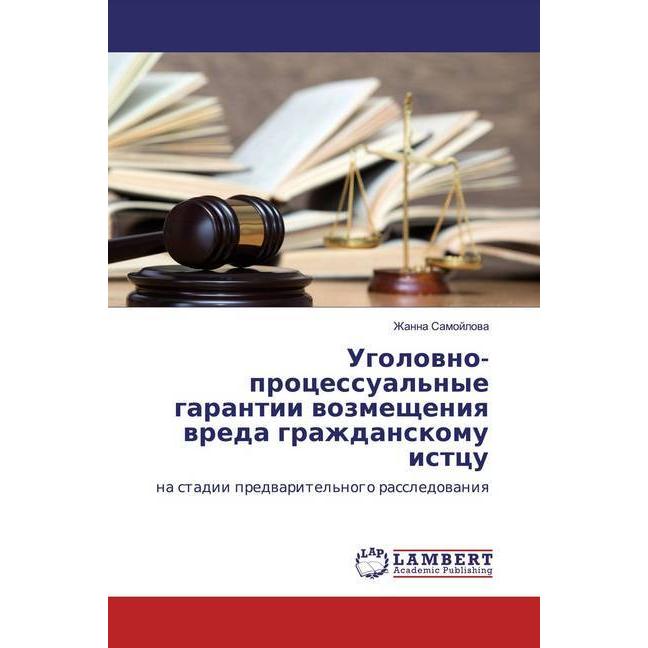 Жанна Самойлова

Уголовно-процессуальные гарантии возмещения вреда гражданскому истцу

на стадии предварительного расследования

LAP LAMBERT Academic Publishing